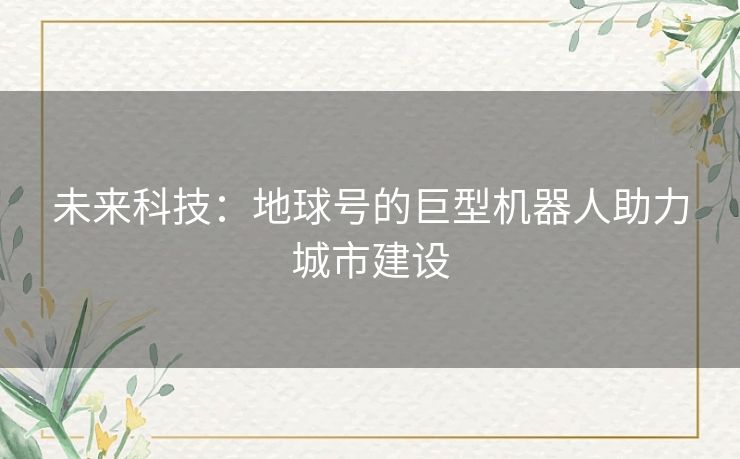 未来科技：地球号的巨型机器人助力城市建设